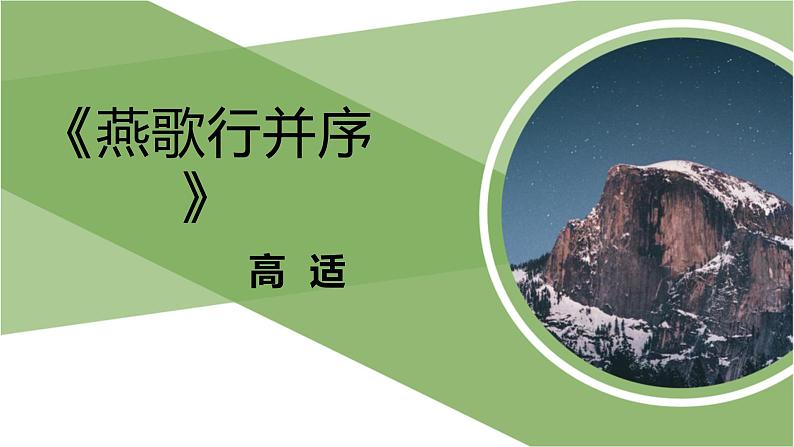 《燕歌行并序》

高 适